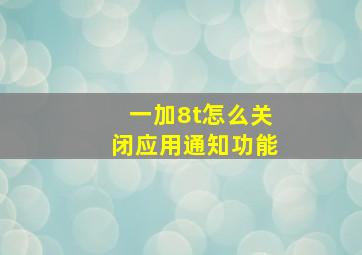 一加8t怎么关闭应用通知功能